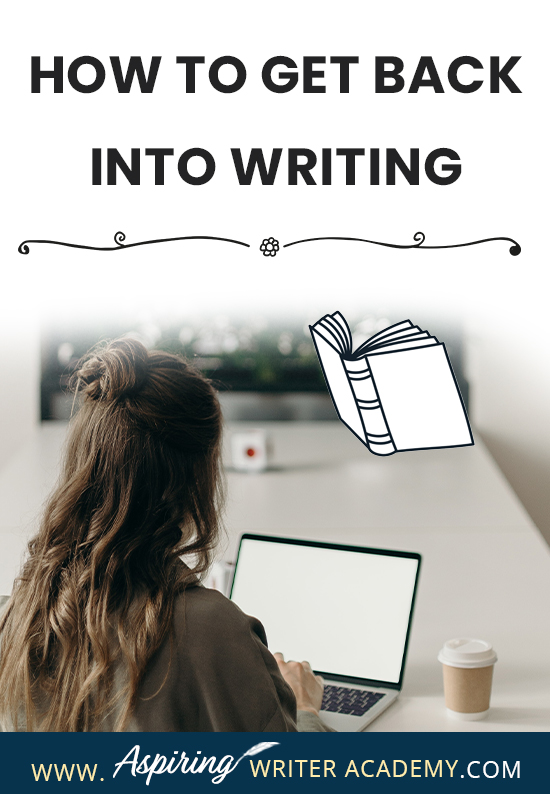 HOW TO GET BACK INTO WRITING

WWW. Aspiring WRITER ACADEMY.COM